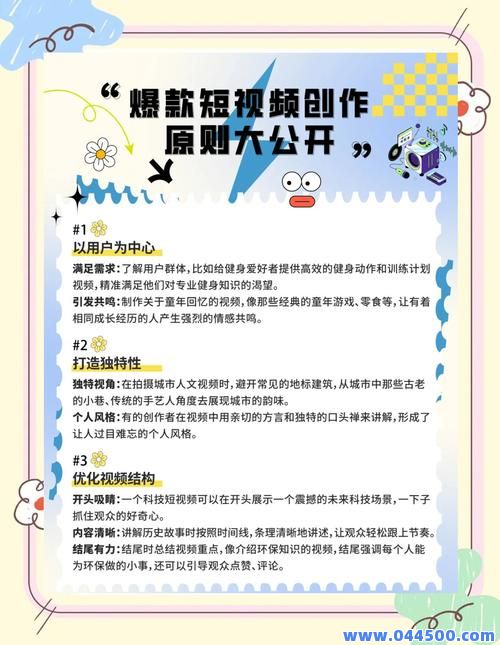 “爆款短视频创作原则大公开”

#1
以用户为中心

满足需求：了解用户群体，比如给健身爱好者提供高效的健身动作和训练计划视频，精准满足他们对专业健身知识的渴望。

引发共鸣：制作关于童年回忆的视频，像那些经典的童年游戏、零食等，让有着相同成长经历的人产生强烈的情感共鸣。

#2
打造独特性

独特视角：在拍摄城市人文视频时，避开常见的地标建筑，从城市中那些古老的小巷、传统的手艺人角度去展现城市的韵味。

个人风格：有的创作者在视频中用亲切的方言和独特的口头禅来讲解，形成了让人过目难忘的个人风格。

#3
优化视频结构

开头吸睛：一个科技短视频可以在开头展示一个震撼的未来科技场景，一下子抓住观众的好奇心。

内容清晰：讲解历史故事时按照时间线，条理清晰地讲述，让观众轻松跟上节奏。

结尾有力：结尾时总结视频重点，像介绍环保知识的视频，结尾强调每个人能为环保做的小事，还可以引导观众点赞、评论。

www.044500.com